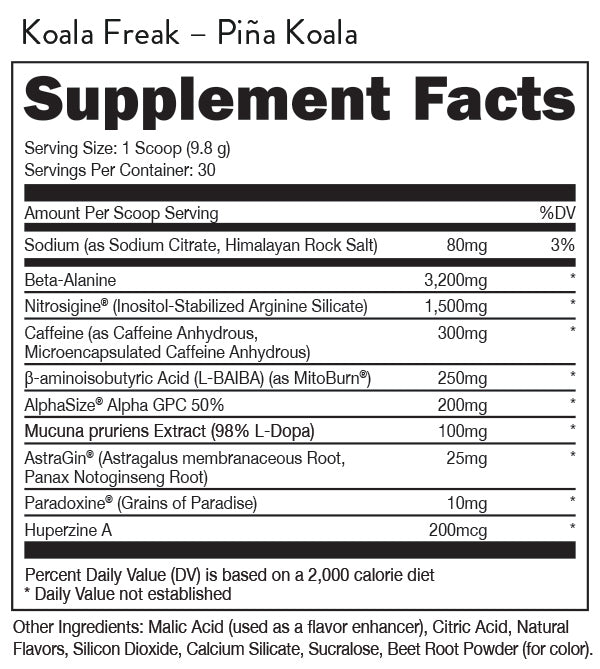 Koala Freak – Piña Koala

Supplement Facts

Serving Size: 1 Scoop (9.8 g)
Servings Per Container: 30

| Amount Per Scoop Serving | | %DV |
|---|---|---|
| Sodium (as Sodium Citrate, Himalayan Rock Salt) | 80mg | 3% |
| Beta-Alanine | 3,200mg | * |
| Nitrosigine® (Inositol-Stabilized Arginine Silicate) | 1,500mg | * |
| Caffeine (as Caffeine Anhydrous, Microencapsulated Caffeine Anhydrous) | 300mg | * |
| β-aminoisobutyric Acid (L-BAIBA) (as MitoBurn®) | 250mg | * |
| AlphaSize® Alpha GPC 50% | 200mg | * |
| Mucuna pruriens Extract (98% L-Dopa) | 100mg | * |
| AstraGin® (Astragalus membranaceous Root, Panax Notoginseng Root) | 25mg | * |
| Paradoxine® (Grains of Paradise) | 10mg | * |
| Huperzine A | 200mcg | * |

Percent Daily Value (DV) is based on a 2,000 calorie diet
* Daily Value not established

Other Ingredients: Malic Acid (used as a flavor enhancer), Citric Acid, Natural Flavors, Silicon Dioxide, Calcium Silicate, Sucralose, Beet Root Powder (for color).